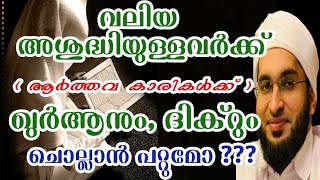 വലിയ അശുദ്ധിയുള്ളവർക്ക്

( ആർത്തവ കാരികൾക്ക് )

ഖുർആനും, ദിക്റും

ചൊല്ലാൻ പറ്റുമോ ???